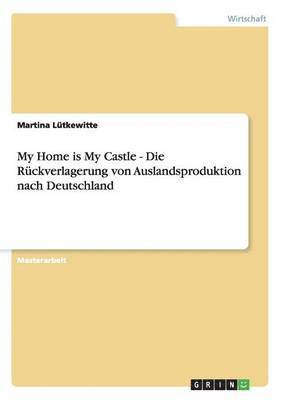 Wirtschaft

Martina Lütkewitte

My Home is My Castle - Die Rückverlagerung von Auslandsproduktion nach Deutschland

Masterarbeit

GRIN